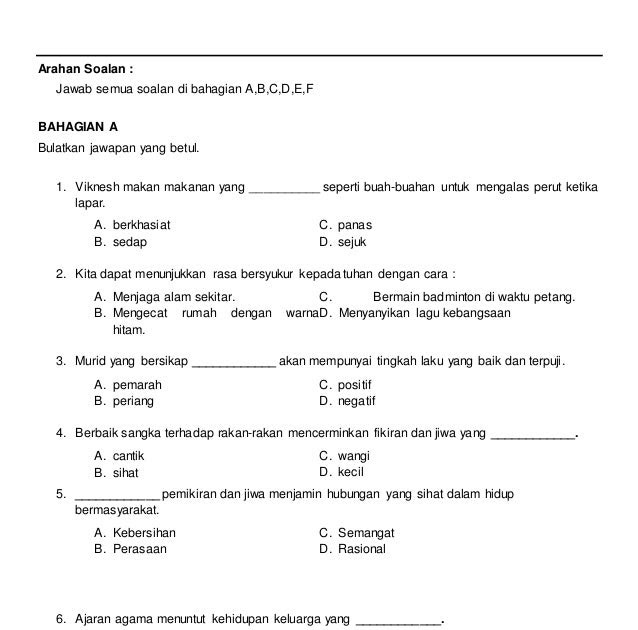 Arahan Soalan :

Jawab semua soalan di bahagian A,B,C,D,E,F

BAHAGIAN A

Bulatkan jawapan yang betul.

1. Viknesh makan makanan yang __________ seperti buah-buahan untuk mengalas perut ketika lapar.

A. berkhasiat
B. sedap
C. panas
D. sejuk

2. Kita dapat menunjukkan rasa bersyukur kepada tuhan dengan cara :

A. Menjaga alam sekitar.
B. Mengecat rumah dengan warna hitam.
C. Bermain badminton di waktu petang.
D. Menyanyikan lagu kebangsaan

3. Murid yang bersikap ____________ akan mempunyai tingkah laku yang baik dan terpuji.

A. pemarah
B. periang
C. positif
D. negatif

4. Berbaik sangka terhadap rakan-rakan mencerminkan fikiran dan jiwa yang ____________.

A. cantik
B. sihat
C. wangi
D. kecil

5. ____________ pemikiran dan jiwa menjamin hubungan yang sihat dalam hidup bermasyarakat.

A. Kebersihan
B. Perasaan
C. Semangat
D. Rasional

6. Ajaran agama menuntut kehidupan keluarga yang ____________.